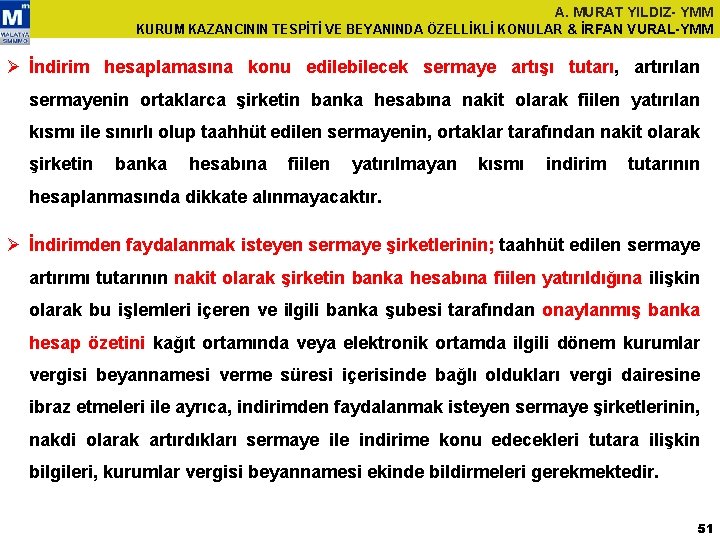 M
MALATYA SMMMO

A. MURAT YILDIZ- YMM
KURUM KAZANCININ TESPİTİ VE BEYANINDA ÖZELLİKLİ KONULAR & İRFAN VURAL-YMM

➢ İndirim hesaplamasına konu edilebilecek sermaye artışı tutarı, artırılan sermayenin ortaklarca şirketin banka hesabına nakit olarak fiilen yatırılan kısmı ile sınırlı olup taahhüt edilen sermayenin, ortaklar tarafından nakit olarak şirketin banka hesabına fiilen yatırılmayan kısmı indirim tutarının hesaplanmasında dikkate alınmayacaktır.

➢ İndirimden faydalanmak isteyen sermaye şirketlerinin; taahhüt edilen sermaye artırımı tutarının nakit olarak şirketin banka hesabına fiilen yatırıldığına ilişkin olarak bu işlemleri içeren ve ilgili banka şubesi tarafından onaylanmış banka hesap özetini kağıt ortamında veya elektronik ortamda ilgili dönem kurumlar vergisi beyannamesi verme süresi içerisinde bağlı oldukları vergi dairesine ibraz etmeleri ile ayrıca, indirimden faydalanmak isteyen sermaye şirketlerinin, nakdi olarak artırdıkları sermaye ile indirime konu edecekleri tutara ilişkin bilgileri, kurumlar vergisi beyannamesi ekinde bildirmeleri gerekmektedir.

51